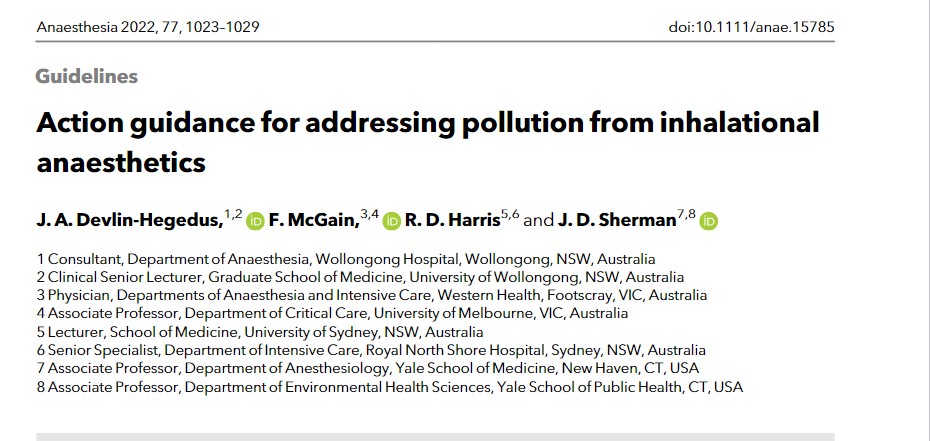 Anaesthesia 2022, 77, 1023–1029

doi:10.1111/anae.15785

Guidelines

Action guidance for addressing pollution from inhalational anaesthetics

J. A. Devlin-Hegedus,$^{1,2}$ F. McGain,$^{3,4}$ R. D. Harris$^{5,6}$ and J. D. Sherman$^{7,8}$

1 Consultant, Department of Anaesthesia, Wollongong Hospital, Wollongong, NSW, Australia
2 Clinical Senior Lecturer, Graduate School of Medicine, University of Wollongong, NSW, Australia
3 Physician, Departments of Anaesthesia and Intensive Care, Western Health, Footscray, VIC, Australia
4 Associate Professor, Department of Critical Care, University of Melbourne, VIC, Australia
5 Lecturer, School of Medicine, University of Sydney, NSW, Australia
6 Senior Specialist, Department of Intensive Care, Royal North Shore Hospital, Sydney, NSW, Australia
7 Associate Professor, Department of Anesthesiology, Yale School of Medicine, New Haven, CT, USA
8 Associate Professor, Department of Environmental Health Sciences, Yale School of Public Health, CT, USA